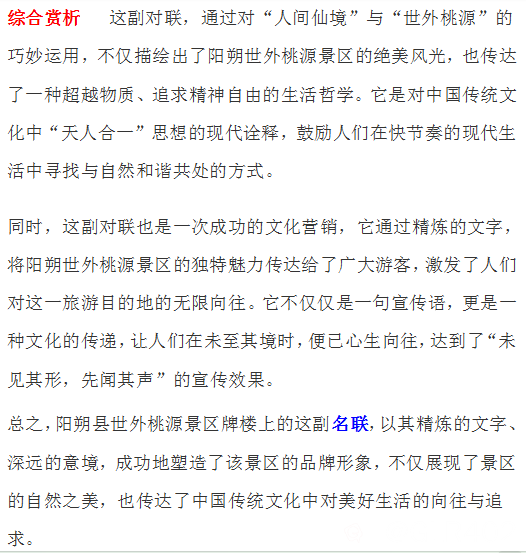 综合赏析 这副对联，通过对“人间仙境”与“世外桃源”的巧妙运用，不仅描绘出了阳朔世外桃源景区的绝美风光，也传达了一种超越物质、追求精神自由的生活哲学。它是对中国传统文化中“天人合一”思想的现代诠释，鼓励人们在快节奏的现代生活中寻找与自然和谐共处的方式。

同时，这副对联也是一次成功的文化营销，它通过精炼的文字，将阳朔世外桃源景区的独特魅力传达给了广大游客，激发了人们对这一旅游目的地的无限向往。它不仅仅是一句宣传语，更是一种文化的传递，让人们在未至其境时，便已心生向往，达到了“未见其形，先闻其声”的宣传效果。

总之，阳朔县世外桃源景区牌楼上的这副名联，以其精炼的文字、深远的意境，成功地塑造了该景区的品牌形象，不仅展现了景区的自然之美，也传达了中国传统文化中对美好生活的向往与追求。